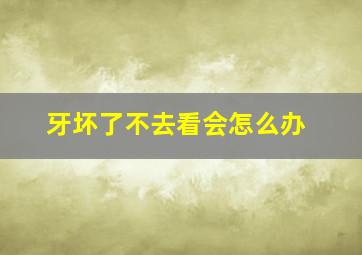 牙坏了不去看会怎么办